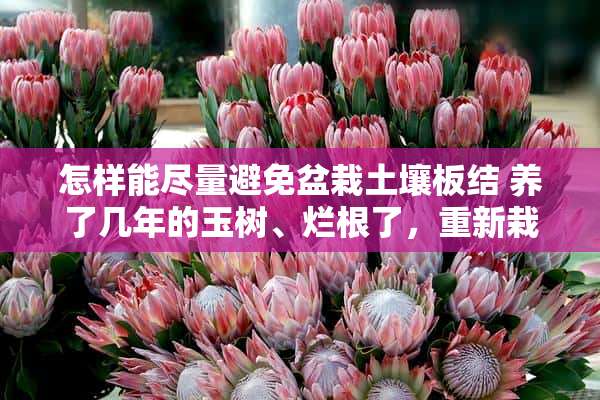 怎样能尽量避免盆栽土壤板结 养了几年的玉树、烂根了，重新栽